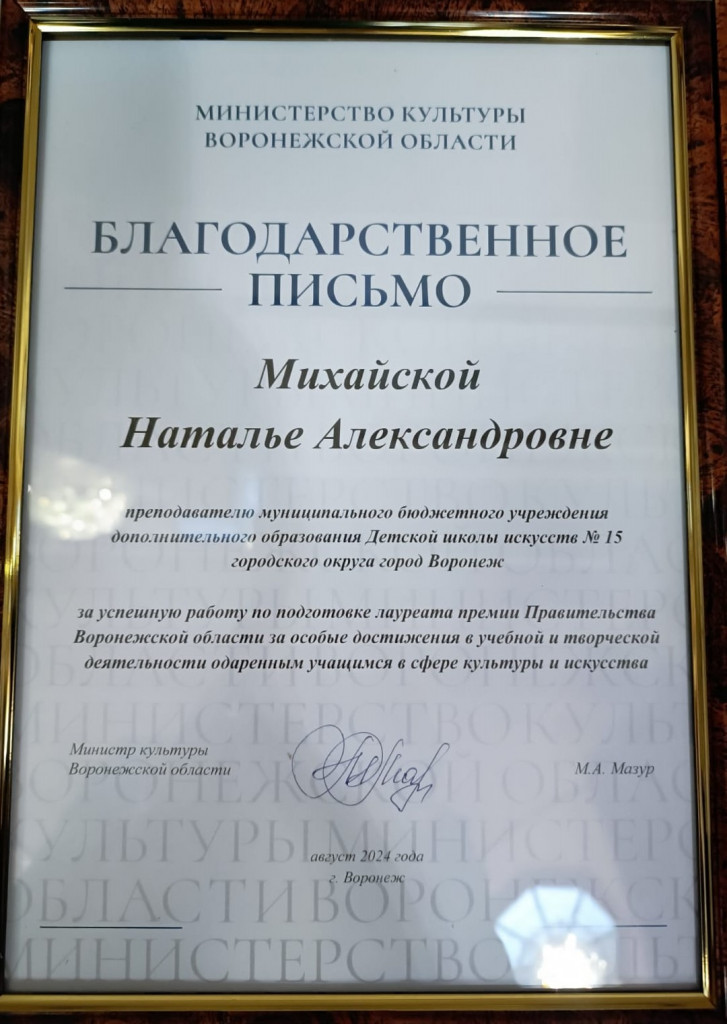 МИНИСТЕРСТВО КУЛЬТУРЫ
ВОРОНЕЖСКОЙ ОБЛАСТИ

БЛАГОДАРСТВЕННОЕ
ПИСЬМО

Михайской
Наталье Александровне

преподавателю муниципального бюджетного учреждения дополнительного образования Детской школы искусств № 15 городского округа город Воронеж

за успешную работу по подготовке лауреата премии Правительства Воронежской области за особые достижения в учебной и творческой деятельности одаренным учащимся в сфере культуры и искусства

Министр культуры
Воронежской области

М.А. Мазур

август 2024 года
г. Воронеж

МИНИСТЕРСТВО КУЛЬТУРЫ ВОРОНЕЖСКОЙ ОБЛАСТИ